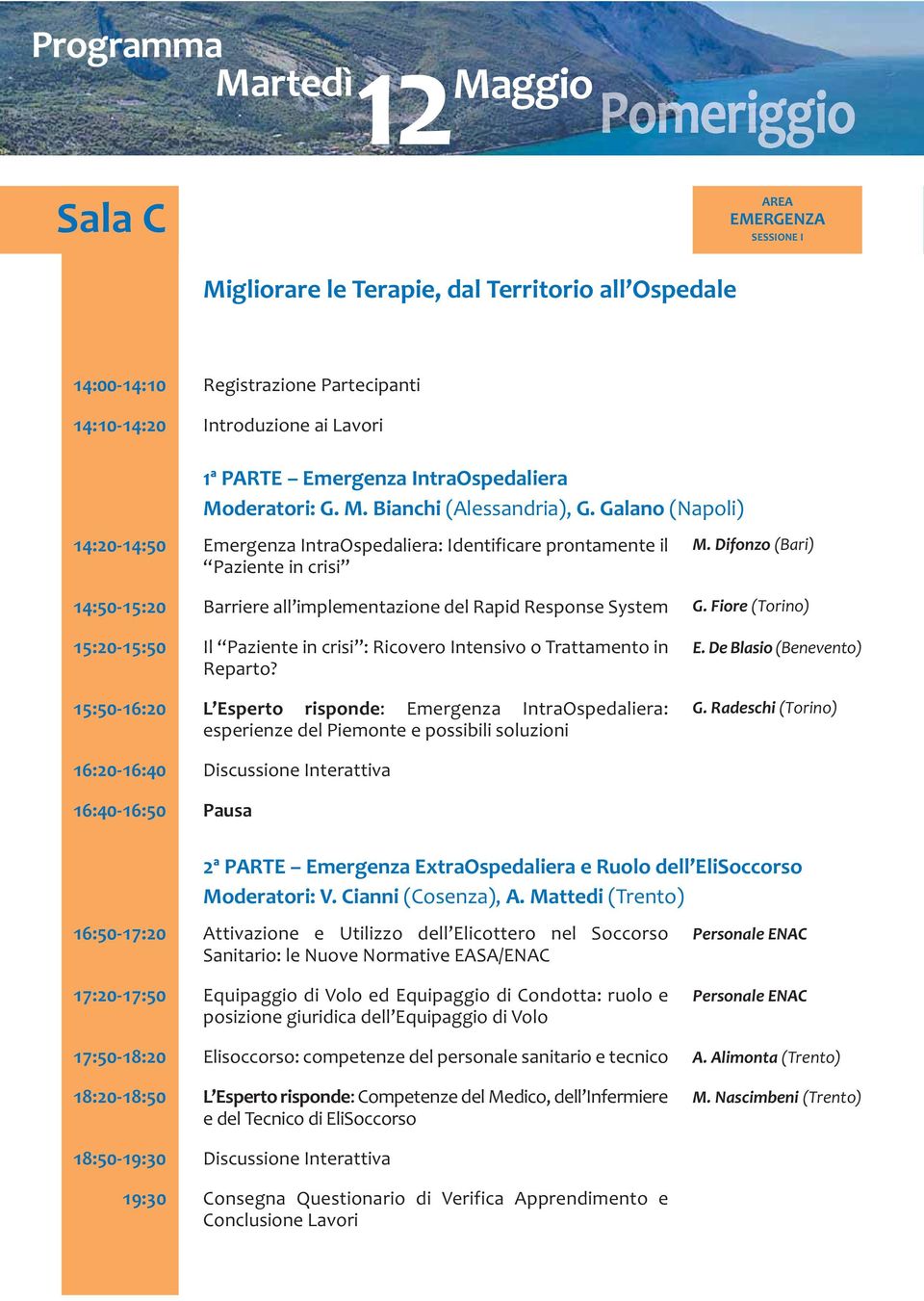 Programma
Martedì 12 Maggio Pomeriggio

Sala C

AREA
EMERGENZA
SESSIONE I

Migliorare le Terapie, dal Territorio all'Ospedale

14:00-14:10 Registrazione Partecipanti

14:10-14:20 Introduzione ai Lavori

1ª PARTE – Emergenza IntraOspedaliera
Moderatori: G. M. Bianchi (Alessandria), G. Galano (Napoli)

14:20-14:50 Emergenza IntraOspedaliera: Identificare prontamente il "Paziente in crisi" M. Difonzo (Bari)

14:50-15:20 Barriere all'implementazione del Rapid Response System G. Fiore (Torino)

15:20-15:50 Il "Paziente in crisi": Ricovero Intensivo o Trattamento in Reparto? E. De Blasio (Benevento)

15:50-16:20 L'Esperto risponde: Emergenza IntraOspedaliera: esperienze del Piemonte e possibili soluzioni G. Radeschi (Torino)

16:20-16:40 Discussione Interattiva

16:40-16:50 Pausa

2ª PARTE – Emergenza ExtraOspedaliera e Ruolo dell'EliSoccorso
Moderatori: V. Cianni (Cosenza), A. Mattedi (Trento)

16:50-17:20 Attivazione e Utilizzo dell'Elicottero nel Soccorso Sanitario: le Nuove Normative EASA/ENAC Personale ENAC

17:20-17:50 Equipaggio di Volo ed Equipaggio di Condotta: ruolo e posizione giuridica dell'Equipaggio di Volo Personale ENAC

17:50-18:20 Elisoccorso: competenze del personale sanitario e tecnico A. Alimonta (Trento)

18:20-18:50 L'Esperto risponde: Competenze del Medico, dell'Infermiere e del Tecnico di EliSoccorso M. Nascimbeni (Trento)

18:50-19:30 Discussione Interattiva

19:30 Consegna Questionario di Verifica Apprendimento e Conclusione Lavori